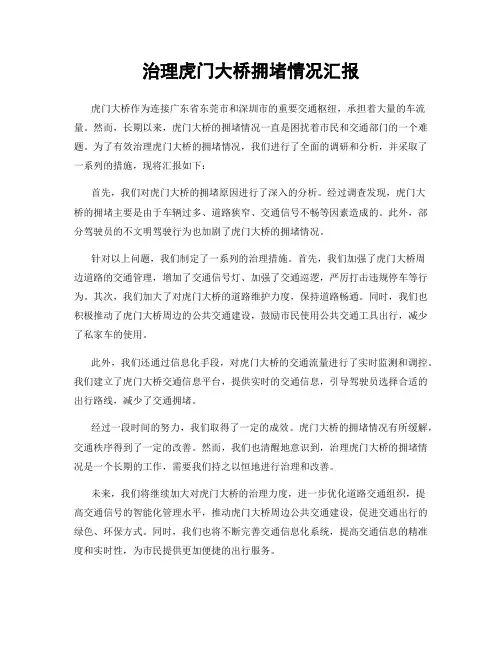 治理虎门大桥拥堵情况汇报

虎门大桥作为连接广东省东莞市和深圳市的重要交通枢纽，承担着大量的车流量。然而，长期以来，虎门大桥的拥堵情况一直是困扰着市民和交通部门的一个难题。为了有效治理虎门大桥的拥堵情况，我们进行了全面的调研和分析，并采取了一系列的措施，现将汇报如下：

首先，我们对虎门大桥的拥堵原因进行了深入的分析。经过调查发现，虎门大桥的拥堵主要是由于车辆过多、道路狭窄、交通信号不畅等因素造成的。此外，部分驾驶员的不文明驾驶行为也加剧了虎门大桥的拥堵情况。

针对以上问题，我们制定了一系列的治理措施。首先，我们加强了虎门大桥周边道路的交通管理，增加了交通信号灯、加强了交通巡逻，严厉打击违规停车等行为。其次，我们加大了对虎门大桥的道路维护力度，保持道路畅通。同时，我们也积极推动了虎门大桥周边的公共交通建设，鼓励市民使用公共交通工具出行，减少了私家车的使用。

此外，我们还通过信息化手段，对虎门大桥的交通流量进行了实时监测和调控。我们建立了虎门大桥交通信息平台，提供实时的交通信息，引导驾驶员选择合适的出行路线，减少了交通拥堵。

经过一段时间的努力，我们取得了一定的成效。虎门大桥的拥堵情况有所缓解，交通秩序得到了一定的改善。然而，我们也清醒地意识到，治理虎门大桥的拥堵情况是一个长期的工作，需要我们持之以恒地进行治理和改善。

未来，我们将继续加大对虎门大桥的治理力度，进一步优化道路交通组织，提高交通信号的智能化管理水平，推动虎门大桥周边公共交通建设，促进交通出行的绿色、环保方式。同时，我们也将不断完善交通信息化系统，提高交通信息的精准度和实时性，为市民提供更加便捷的出行服务。